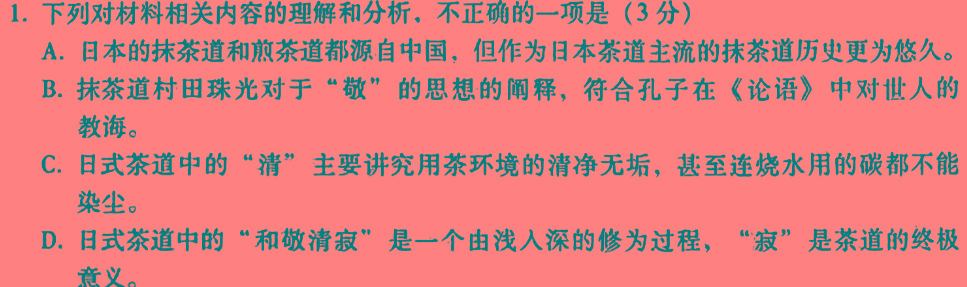 1. 下列对材料相关内容的理解和分析，不正确的一项是（3分）

A. 日本的抹茶道和煎茶道都源自中国，但作为日本茶道主流的抹茶道历史更为悠久。

B. 抹茶道村田珠光对于“敬”的思想的阐释，符合孔子在《论语》中对世人的教诲。

C. 日式茶道中的“清”主要讲究用茶环境的清净无垢，甚至连烧水用的碳都不能染尘。

D. 日式茶道中的“和敬清寂”是一个由浅入深的修为过程，“寂”是茶道的终极意义。